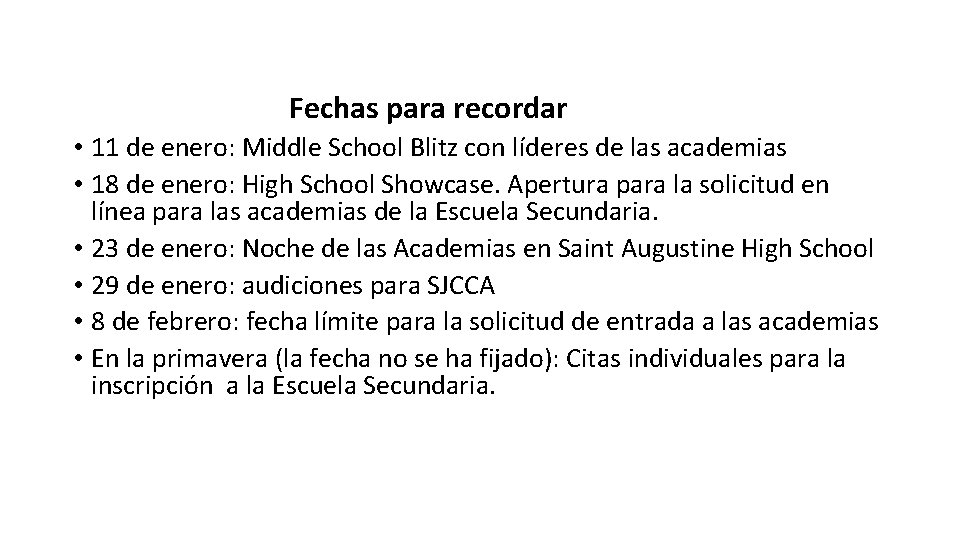 Fechas para recordar

• 11 de enero: Middle School Blitz con líderes de las academias
• 18 de enero: High School Showcase. Apertura para la solicitud en línea para las academias de la Escuela Secundaria.
• 23 de enero: Noche de las Academias en Saint Augustine High School
• 29 de enero: audiciones para SJCCA
• 8 de febrero: fecha límite para la solicitud de entrada a las academias
• En la primavera (la fecha no se ha fijado): Citas individuales para la inscripción a la Escuela Secundaria.